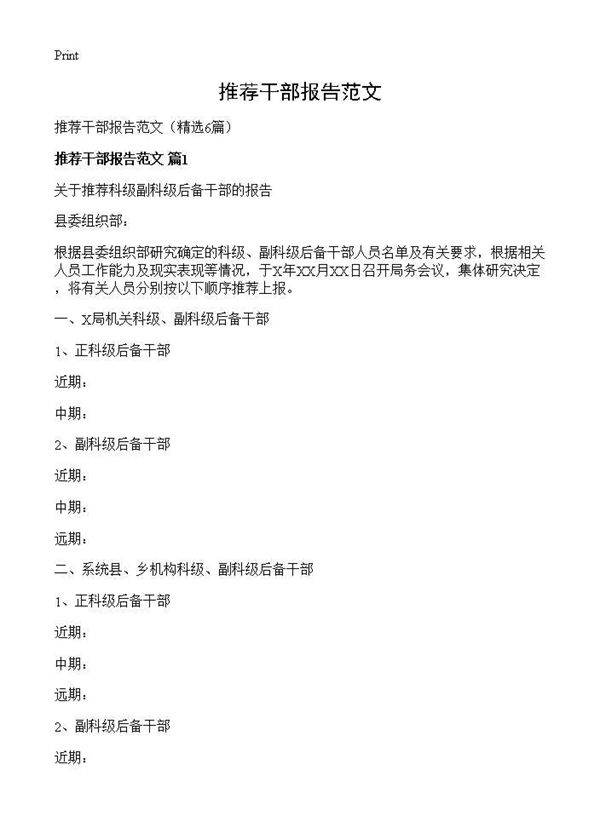 Print

推荐干部报告范文

推荐干部报告范文（精选6篇）

推荐干部报告范文 篇1

关于推荐科级副科级后备干部的报告

县委组织部：

根据县委组织部研究确定的科级、副科级后备干部人员名单及有关要求，根据相关人员工作能力及现实表现等情况，于X年XX月XX日召开局务会议，集体研究决定，将有关人员分别按以下顺序推荐上报。

一、X局机关科级、副科级后备干部

1、正科级后备干部

近期：

中期：

2、副科级后备干部

近期：

中期：

远期：

二、系统县、乡机构科级、副科级后备干部

1、正科级后备干部

近期：

中期：

远期：

2、副科级后备干部

近期：